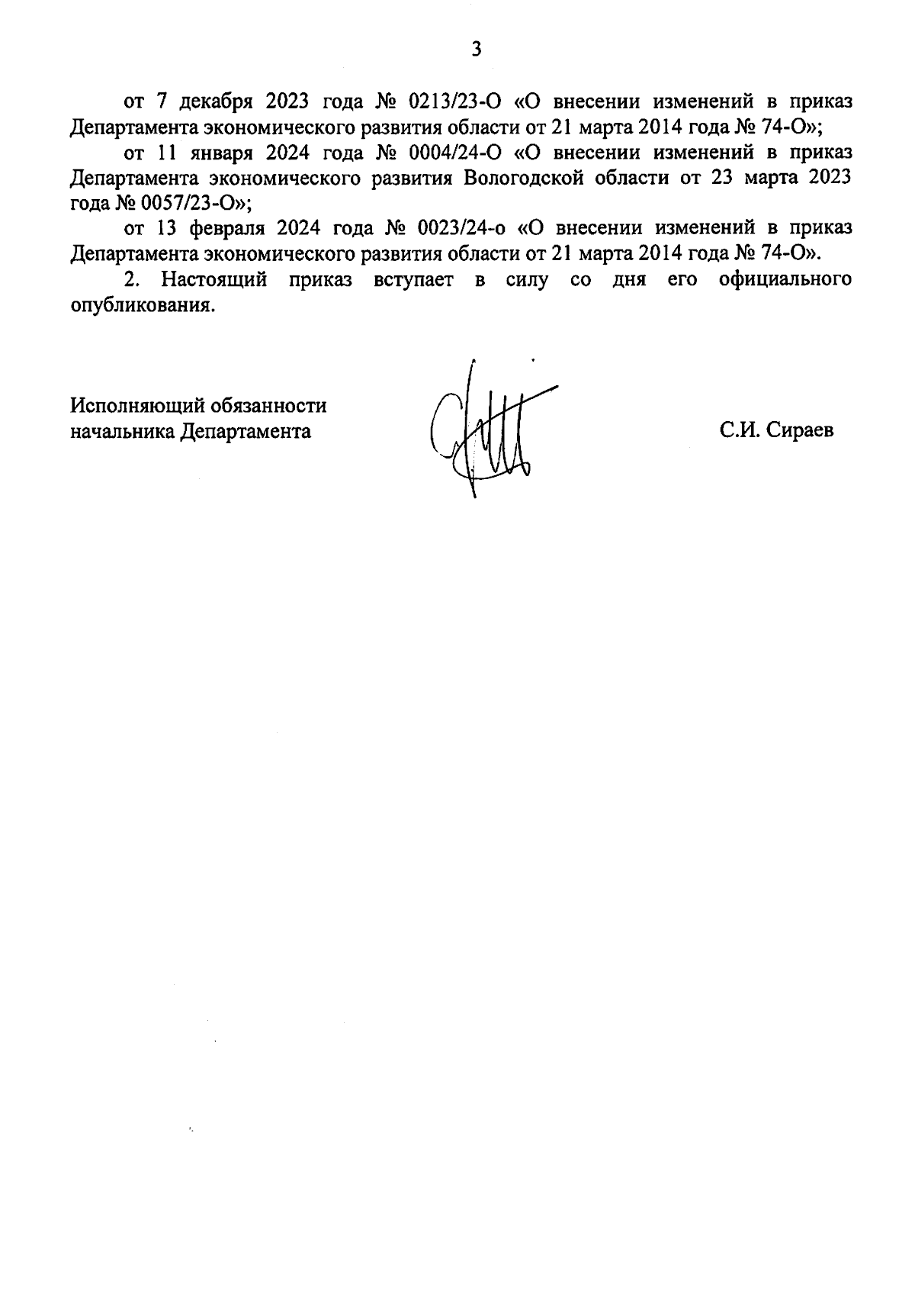 3

от 7 декабря 2023 года № 0213/23-О «О внесении изменений в приказ Департамента экономического развития области от 21 марта 2014 года № 74-О»;

от 11 января 2024 года № 0004/24-О «О внесении изменений в приказ Департамента экономического развития Вологодской области от 23 марта 2023 года № 0057/23-О»;

от 13 февраля 2024 года № 0023/24-о «О внесении изменений в приказ Департамента экономического развития области от 21 марта 2014 года № 74-О».

2. Настоящий приказ вступает в силу со дня его официального опубликования.

Исполняющий обязанности начальника Департамента

С.И. Сираев